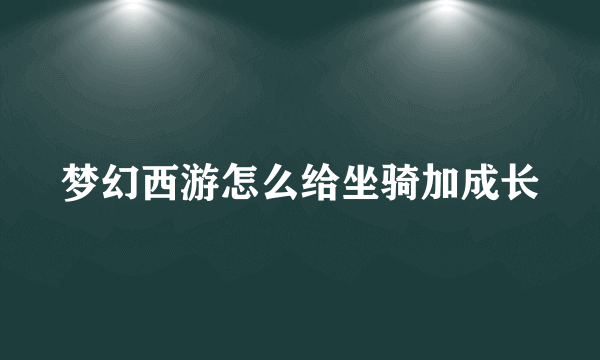 梦幻西游怎么给坐骑加成长